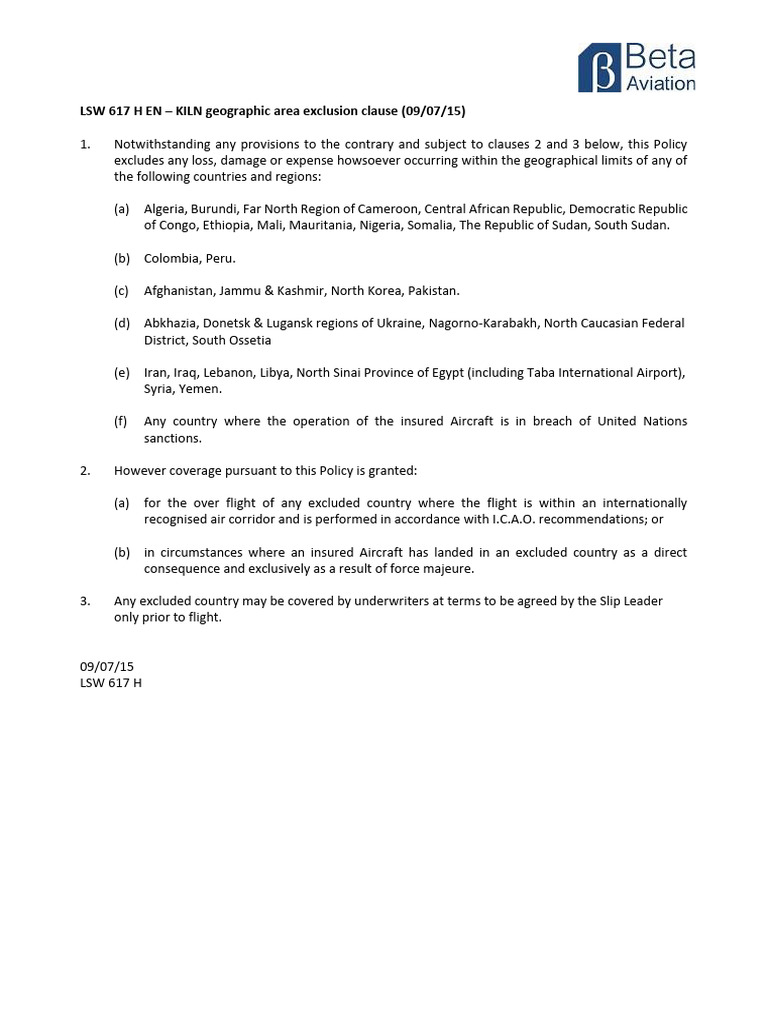 β Beta Aviation

LSW 617 H EN – KILN geographic area exclusion clause (09/07/15)

1. Notwithstanding any provisions to the contrary and subject to clauses 2 and 3 below, this Policy excludes any loss, damage or expense howsoever occurring within the geographical limits of any of the following countries and regions:

(a) Algeria, Burundi, Far North Region of Cameroon, Central African Republic, Democratic Republic of Congo, Ethiopia, Mali, Mauritania, Nigeria, Somalia, The Republic of Sudan, South Sudan.

(b) Colombia, Peru.

(c) Afghanistan, Jammu & Kashmir, North Korea, Pakistan.

(d) Abkhazia, Donetsk & Lugansk regions of Ukraine, Nagorno-Karabakh, North Caucasian Federal District, South Ossetia

(e) Iran, Iraq, Lebanon, Libya, North Sinai Province of Egypt (including Taba International Airport), Syria, Yemen.

(f) Any country where the operation of the insured Aircraft is in breach of United Nations sanctions.

2. However coverage pursuant to this Policy is granted:

(a) for the over flight of any excluded country where the flight is within an internationally recognised air corridor and is performed in accordance with I.C.A.O. recommendations; or

(b) in circumstances where an insured Aircraft has landed in an excluded country as a direct consequence and exclusively as a result of force majeure.

3. Any excluded country may be covered by underwriters at terms to be agreed by the Slip Leader only prior to flight.

09/07/15
LSW 617 H